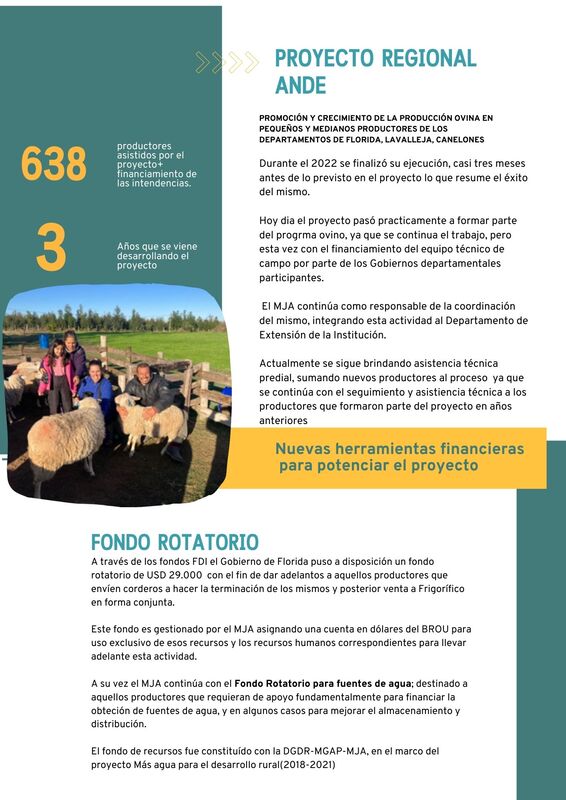 PROYECTO REGIONAL ANDE

PROMOCIÓN Y CRECIMIENTO DE LA PRODUCCIÓN OVINA EN PEQUEÑOS Y MEDIANOS PRODUCTORES DE LOS DEPARTAMENTOS DE FLORIDA, LAVALLEJA, CANELONES

638

productores asistidos por el proyecto+ financiamiento de las intendencias.

3

Años que se viene desarrollando el proyecto

Durante el 2022 se finalizó su ejecución, casi tres meses antes de lo previsto en el proyecto lo que resume el éxito del mismo.

Hoy dia el proyecto pasó practicamente a formar parte del progrma ovino, ya que se continua el trabajo, pero esta vez con el financiamiento del equipo técnico de campo por parte de los Gobiernos departamentales participantes.

El MJA continúa como responsable de la coordinación del mismo, integrando esta actividad al Departamento de Extensión de la Institución.

Actualmente se sigue brindando asistencia técnica predial, sumando nuevos productores al proceso ya que se continúa con el seguimiento y asistiencia técnica a los productores que formaron parte del proyecto en años anteriores

Nuevas herramientas financieras para potenciar el proyecto

FONDO ROTATORIO

A través de los fondos FDI el Gobierno de Florida puso a disposición un fondo rotatorio de USD 29.000 con el fin de dar adelantos a aquellos productores que envíen corderos a hacer la terminación de los mismos y posterior venta a Frigorífico en forma conjunta.

Este fondo es gestionado por el MJA asignando una cuenta en dólares del BROU para uso exclusivo de esos recursos y los recursos humanos correspondientes para llevar adelante esta actividad.

A su vez el MJA continúa con el Fondo Rotatorio para fuentes de agua; destinado a aquellos productores que requieran de apoyo fundamentalmente para financiar la obtención de fuentes de agua, y en algunos casos para mejorar el almacenamiento y distribución.

El fondo de recursos fue constituído con la DGDR-MGAP-MJA, en el marco del proyecto Más agua para el desarrollo rural(2018-2021)